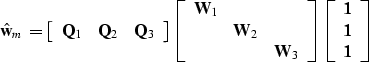 $\hat{\mathbf{w}}_m = \begin{bmatrix} \mathbf{Q}_1 & \mathbf{Q}_2 & \mathbf{Q}_3 \end{bmatrix} \begin{bmatrix} \mathbf{W}_1 & & \\ & \mathbf{W}_2 & \\ & & \mathbf{W}_3 \end{bmatrix} \begin{bmatrix} \mathbf{1} \\ \mathbf{1} \\ \mathbf{1} \end{bmatrix}$